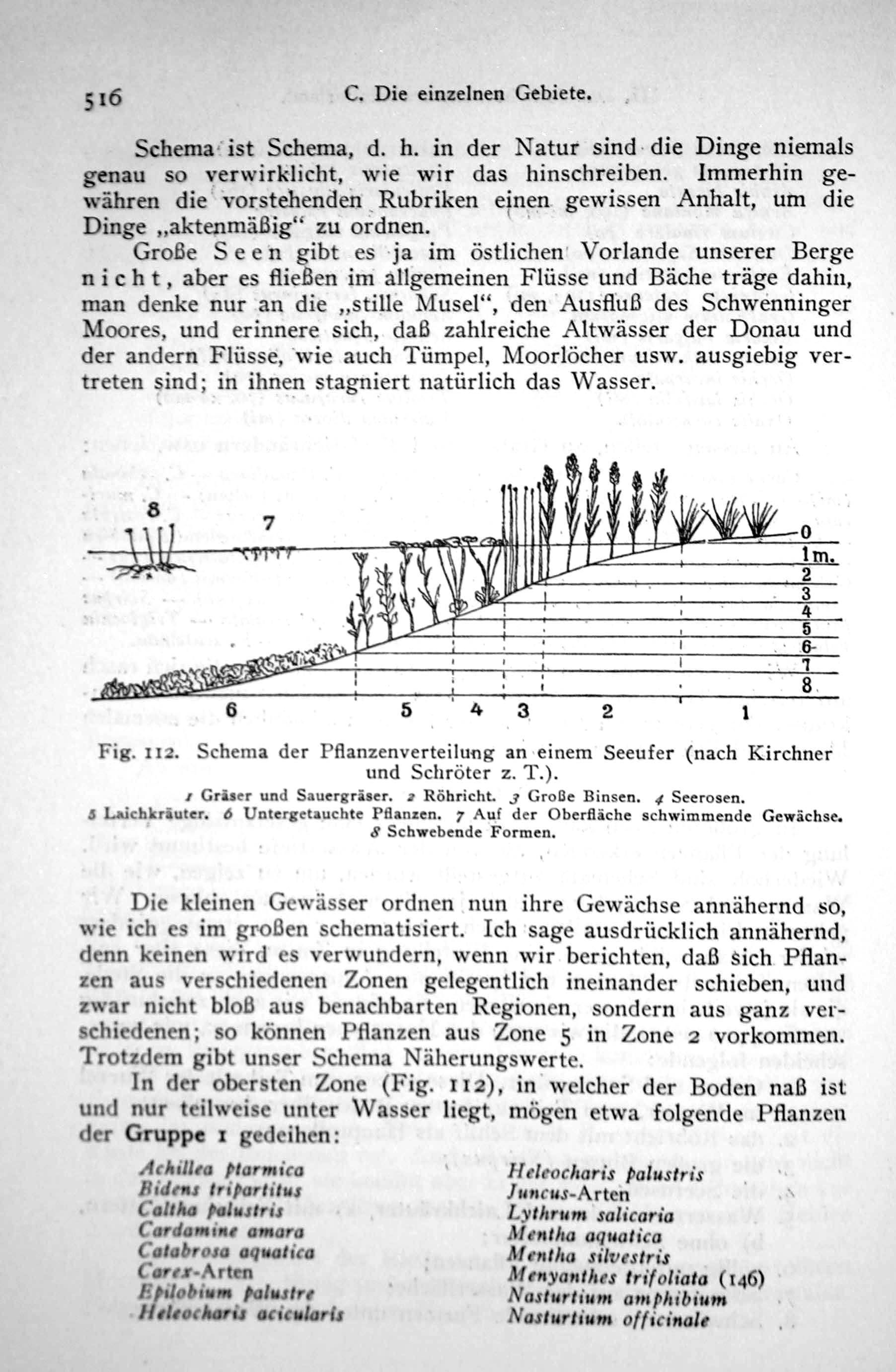 516 C. Die einzelnen Gebiete.

Schema ist Schema, d. h. in der Natur sind die Dinge niemals genau so verwirklicht, wie wir das hinschreiben. Immerhin gewähren die vorstehenden Rubriken einen gewissen Anhalt, um die Dinge „aktenmäßig“ zu ordnen.

Große Seen gibt es ja im östlichen Vorlande unserer Berge nicht, aber es fließen im allgemeinen Flüsse und Bäche träge dahin, man denke nur an die „stille Musel“, den Ausfluß des Schwenninger Moores, und erinnere sich, daß zahlreiche Altwässer der Donau und der andern Flüsse, wie auch Tümpel, Moorlöcher usw. ausgiebig vertreten sind; in ihnen stagniert natürlich das Wasser.

8 7 0 1m. 2 3 4 5 6 7 8 6 5 4 3 2 1

Fig. 112. Schema der Pflanzenverteilung an einem Seeufer (nach Kirchner und Schröter z. T.).
1 Gräser und Sauergräser. 2 Röhricht. 3 Große Binsen. 4 Seerosen. 5 Laichkräuter. 6 Untergetauchte Pflanzen. 7 Auf der Oberfläche schwimmende Gewächse. 8 Schwebende Formen.

Die kleinen Gewässer ordnen nun ihre Gewächse annähernd so, wie ich es im großen schematisiert. Ich sage ausdrücklich annähernd, denn keinen wird es verwundern, wenn wir berichten, daß sich Pflanzen aus verschiedenen Zonen gelegentlich ineinander schieben, und zwar nicht bloß aus benachbarten Regionen, sondern aus ganz verschiedenen; so können Pflanzen aus Zone 5 in Zone 2 vorkommen. Trotzdem gibt unser Schema Näherungswerte.

In der obersten Zone (Fig. 112), in welcher der Boden naß ist und nur teilweise unter Wasser liegt, mögen etwa folgende Pflanzen der Gruppe 1 gedeihen:

Achillea ptarmica
Bidens tripartitus
Caltha palustris
Cardamine amara
Catabrosa aquatica
Carex-Arten
Epilobium palustre
Heleocharis acicularis

Heleocharis palustris
Juncus-Arten
Lythrum salicaria
Mentha aquatica
Mentha silvestris
Menyanthes trifoliata (146)
Nasturtium amphibium
Nasturtium officinale